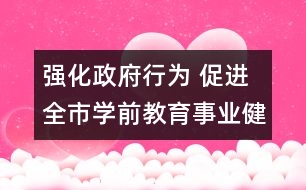 强化政府行为 促进全市学前教育事业健